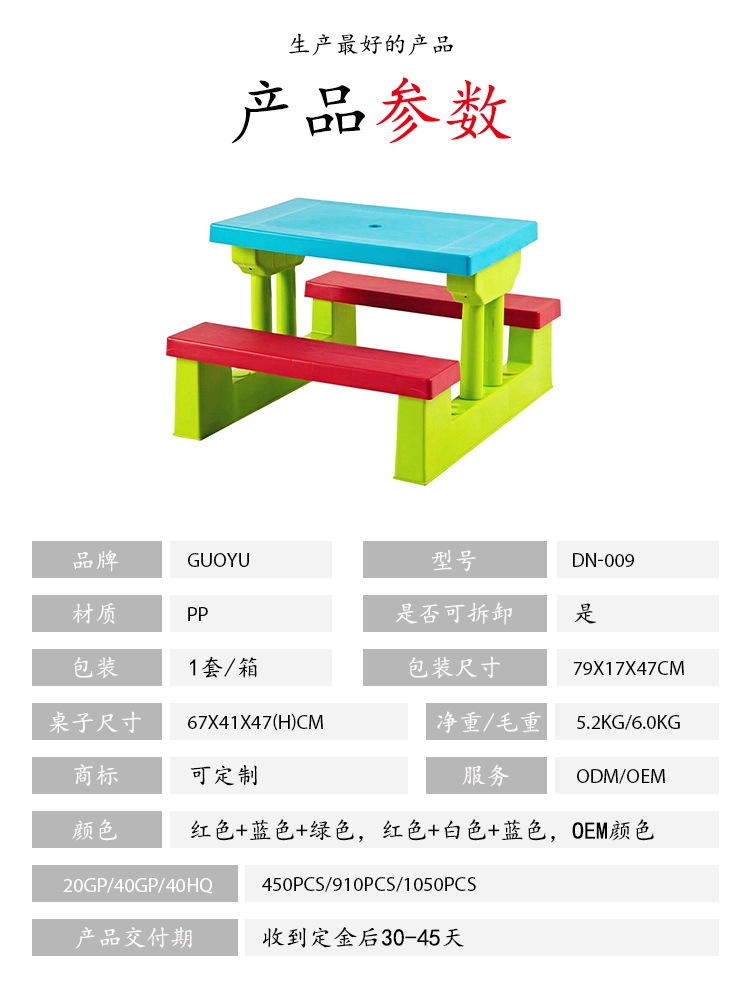 生产最好的产品

产品参数

品牌
GUOYU
型号
DN-009

材质
PP
是否可拆卸
是

包装
1套/箱
包装尺寸
79X17X47CM

桌子尺寸
67X41X47(H)CM
净重/毛重
5.2KG/6.0KG

商标
可定制
服务
ODM/OEM

颜色
红色+蓝色+绿色，红色+白色+蓝色，OEM颜色

20GP/40GP/40HQ
450PCS/910PCS/1050PCS

产品交付期
收到定金后30-45天